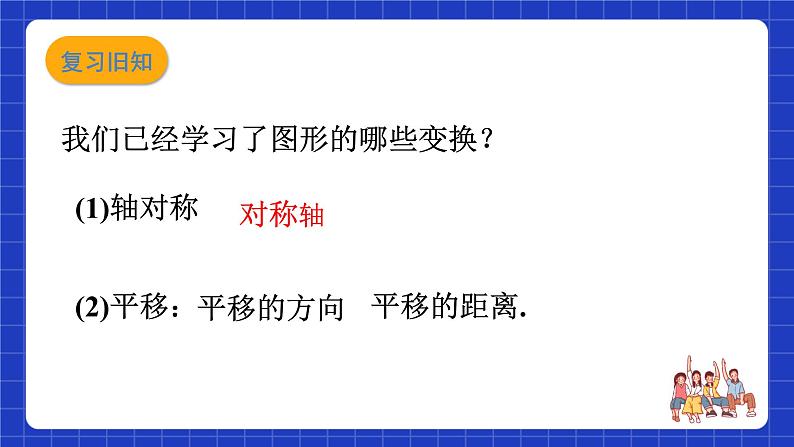 复习旧知

我们已经学习了图形的哪些变换？

(1)轴对称 对称轴

(2)平移：平移的方向 平移的距离.